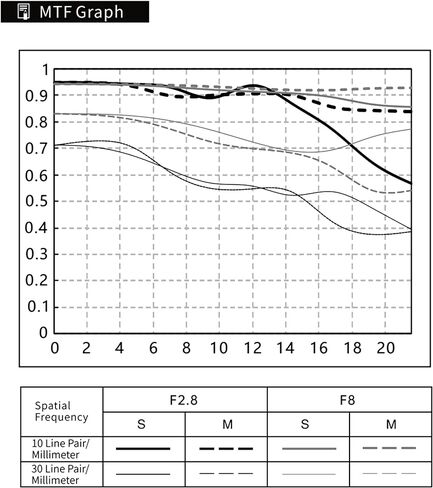 MTF Graph

1
0.9
0.8
0.7
0.6
0.5
0.4
0.3
0.2
0.1
0

0 2 4 6 8 10 12 14 16 18 20

| Spatial Frequency | F2.8 | | F8 | |
|---|---|---|---|---|
| | S | M | S | M |
| 10 Line Pair/ Millimeter | | | | |
| 30 Line Pair/ Millimeter | | | | |